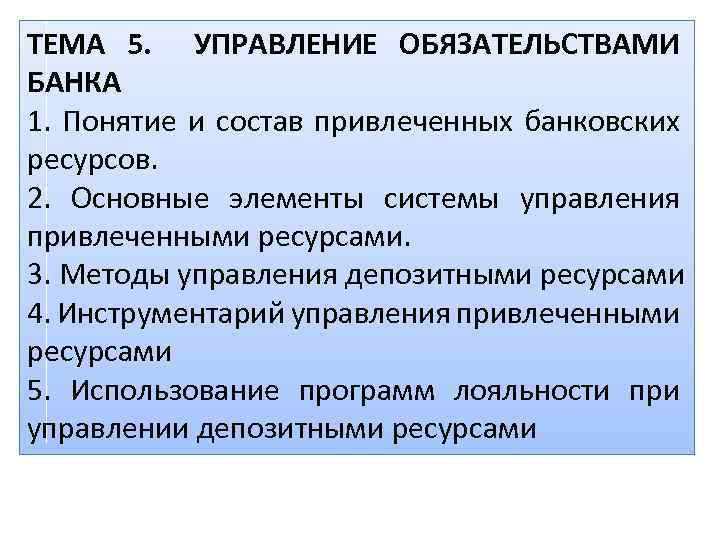 ТЕМА 5. УПРАВЛЕНИЕ ОБЯЗАТЕЛЬСТВАМИ БАНКА

1. Понятие и состав привлеченных банковских ресурсов.

2. Основные элементы системы управления привлеченными ресурсами.

3. Методы управления депозитными ресурсами

4. Инструментарий управления привлеченными ресурсами

5. Использование программ лояльности при управлении депозитными ресурсами